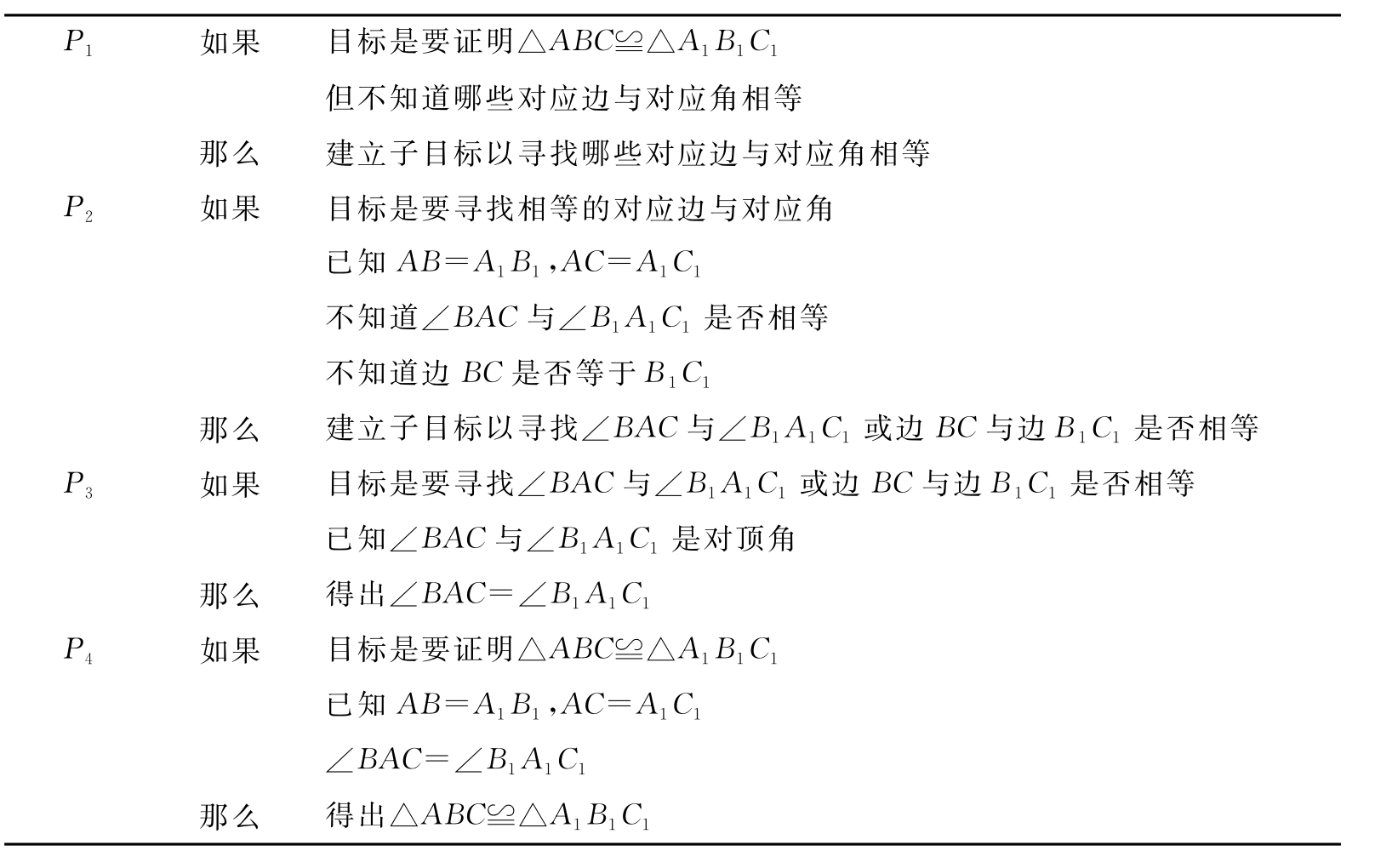 | | | |
|---|---|---|
| $P_1$ | 如果 | 目标是要证明$\triangle ABC \cong \triangle A_1B_1C_1$ |
| | | 但不知道哪些对应边与对应角相等 |
| | 那么 | 建立子目标以寻找哪些对应边与对应角相等 |
| $P_2$ | 如果 | 目标是要寻找相等的对应边与对应角 |
| | | 已知 $AB=A_1B_1$，$AC=A_1C_1$ |
| | | 不知道$\angle BAC$ 与$\angle B_1A_1C_1$ 是否相等 |
| | | 不知道边 $BC$ 是否等于 $B_1C_1$ |
| | 那么 | 建立子目标以寻找$\angle BAC$ 与$\angle B_1A_1C_1$ 或边 $BC$ 与边 $B_1C_1$ 是否相等 |
| $P_3$ | 如果 | 目标是要寻找$\angle BAC$ 与$\angle B_1A_1C_1$ 或边 $BC$ 与边 $B_1C_1$ 是否相等 |
| | | 已知$\angle BAC$ 与$\angle B_1A_1C_1$ 是对顶角 |
| | 那么 | 得出$\angle BAC=\angle B_1A_1C_1$ |
| $P_4$ | 如果 | 目标是要证明$\triangle ABC \cong \triangle A_1B_1C_1$ |
| | | 已知 $AB=A_1B_1$，$AC=A_1C_1$ |
| | | $\angle BAC=\angle B_1A_1C_1$ |
| | 那么 | 得出$\triangle ABC \cong \triangle A_1B_1C_1$ |